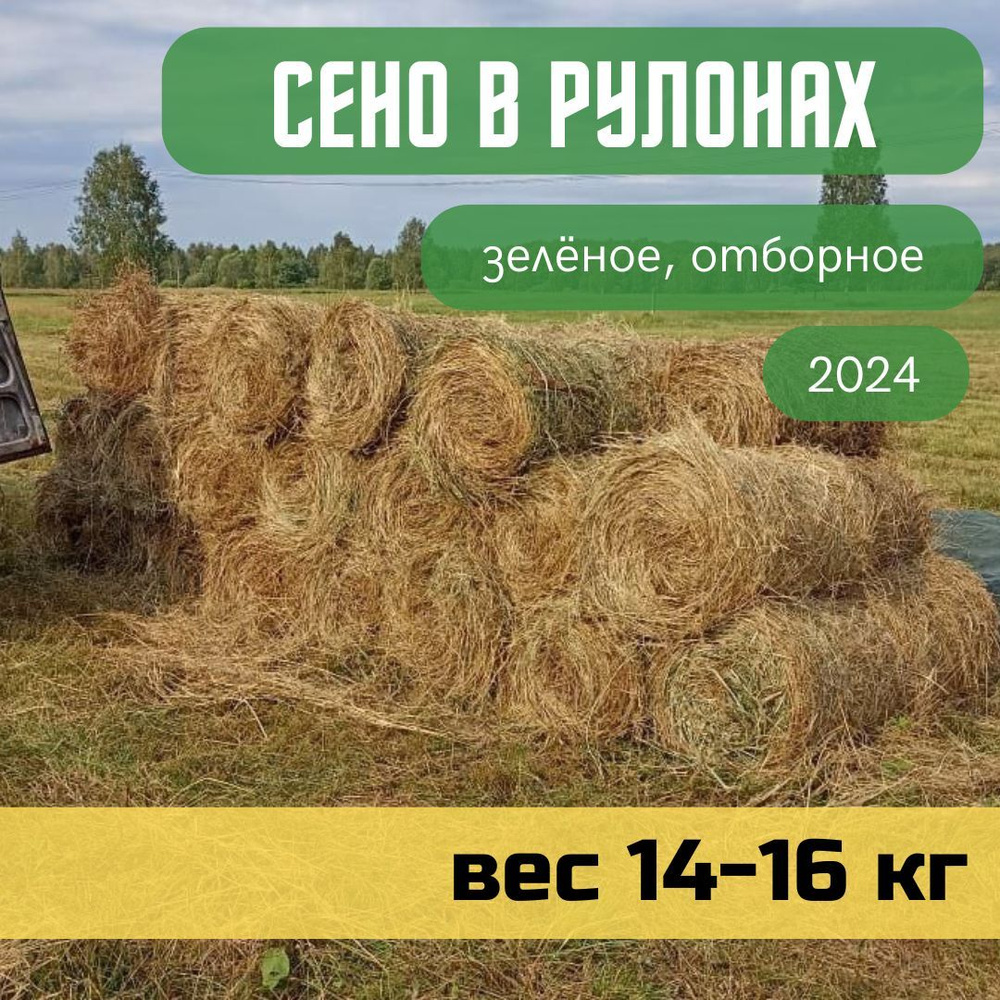 СЕНО В РУЛОНАХ

зелёное, отборное

2024

вес 14-16 кг